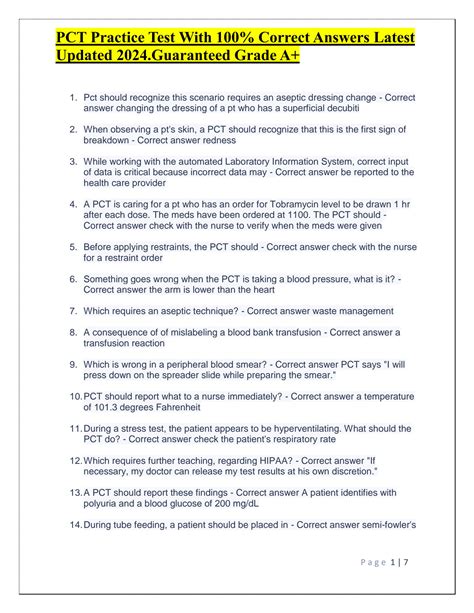 PCT Practice Test With 100% Correct Answers Latest Updated 2024.Guaranteed Grade A+

1. Pct should recognize this scenario requires an aseptic dressing change - Correct answer changing the dressing of a pt who has a superficial decubiti

2. When observing a pt's skin, a PCT should recognize that this is the first sign of breakdown - Correct answer redness

3. While working with the automated Laboratory Information System, correct input of data is critical because incorrect data may - Correct answer be reported to the health care provider

4. A PCT is caring for a pt who has an order for Tobramycin level to be drawn 1 hr after each dose. The meds have been ordered at 1100. The PCT should - Correct answer check with the nurse to verify when the meds were given

5. Before applying restraints, the PCT should - Correct answer check with the nurse for a restraint order

6. Something goes wrong when the PCT is taking a blood pressure, what is it? - Correct answer the arm is lower than the heart

7. Which requires an aseptic technique? - Correct answer waste management

8. A consequence of of mislabeling a blood bank transfusion - Correct answer a transfusion reaction

9. Which is wrong in a peripheral blood smear? - Correct answer PCT says "I will press down on the spreader slide while preparing the smear."

10. PCT should report what to a nurse immediately? - Correct answer a temperature of 101.3 degrees Fahrenheit

11. During a stress test, the patient appears to be hyperventilating. What should the PCT do? - Correct answer check the patient's respiratory rate

12. Which requires further teaching, regarding HIPAA? - Correct answer "If necessary, my doctor can release my test results at his own discretion."

13. A PCT should report these findings - Correct answer A patient identifies with polyuria and a blood glucose of 200 mg/dL

14. During tube feeding, a patient should be placed in - Correct answer semi-fowler's

Page 1 | 7